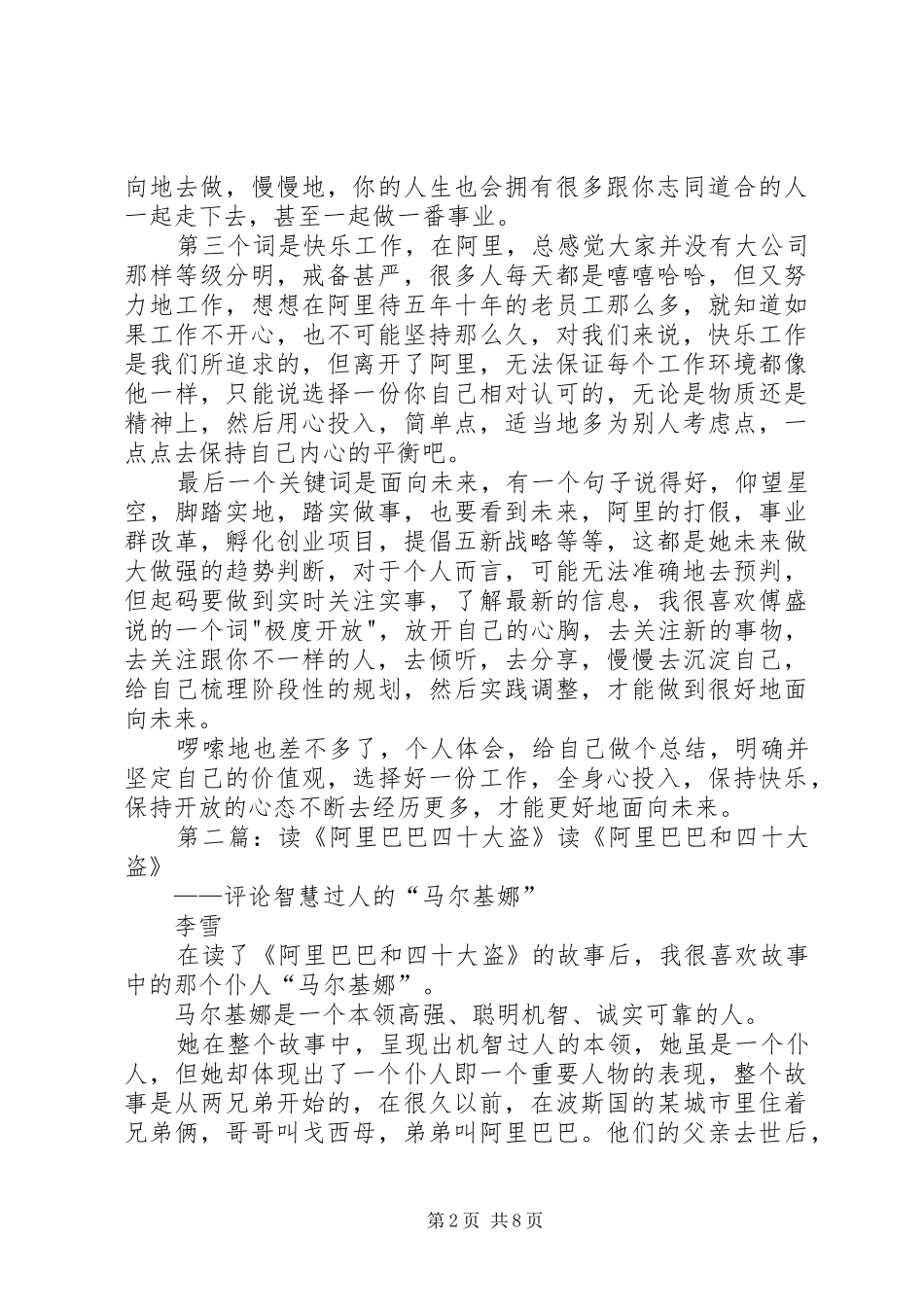 向地去做，慢慢地，你的人生也会拥有很多跟你志同道合的人一起走下去，甚至一起做一番事业。

第三个词是快乐工作，在阿里，总感觉大家并没有大公司那样等级分明，戒备甚严，很多人每天都是嘻嘻哈哈，但又努力地工作，想想在阿里待五年十年的老员工那么多，就知道如果工作不开心，也不可能坚持那么久，对我们来说，快乐工作是我们所追求的，但离开了阿里，无法保证每个工作环境都像他一样，只能说选择一份你自己相对认可的，无论是物质还是精神上，然后用心投入，简单点，适当地多为别人考虑点，一点点去保持自己内心的平衡吧。

最后一个关键词是面向未来，有一个句子说得好，仰望星空，脚踏实地，踏实做事，也要看到未来，阿里的打假，事业群改革，孵化创业项目，提倡五新战略等等，这都是她未来做大做强的趋势判断，对于个人而言，可能无法准确地去预判，但起码要做到实时关注实事，了解最新的信息，我很喜欢傅盛说的一个词"极度开放"，放开自己的心胸，去关注新的事物，去关注跟你不一样的人，去倾听，去分享，慢慢去沉淀自己，给自己梳理阶段性的规划，然后实践调整，才能做到很好地面向未来。

啰嗦地也差不多了，个人体会，给自己做个总结，明确并坚定自己的价值观，选择好一份工作，全身心投入，保持快乐，保持开放的心态不断去经历更多，才能更好地面向未来。

第二篇：读《阿里巴巴四十大盗》读《阿里巴巴和四十大盗》

——评论智慧过人的“马尔基娜”

李雪

在读了《阿里巴巴和四十大盗》的故事后，我很喜欢故事中的那个仆人“马尔基娜”。

马尔基娜是一个本领高强、聪明机智、诚实可靠的人。

她在整个故事中，呈现出机智过人的本领，她虽是一个仆人，但她却体现出了一个仆人即一个重要人物的表现，整个故事是从两兄弟开始的，在很久以前，在波斯国的某城市里住着兄弟俩，哥哥叫戈西母，弟弟叫阿里巴巴。他们的父亲去世后，

第2页 共8页